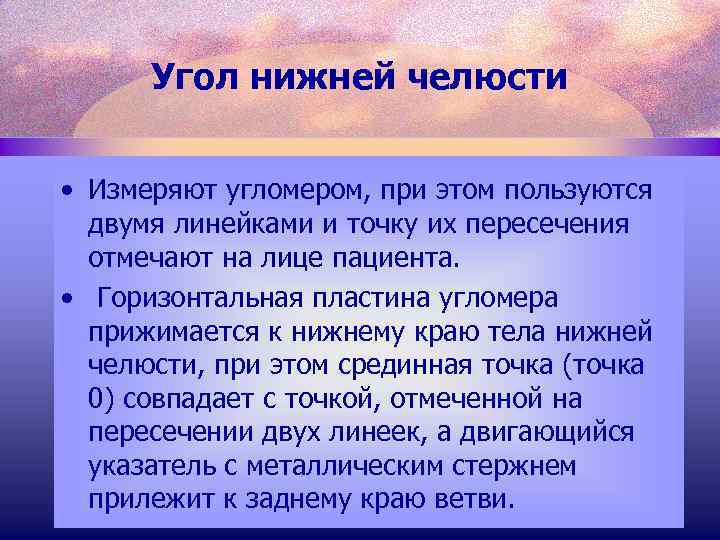 Угол нижней челюсти

• Измеряют угломером, при этом пользуются двумя линейками и точку их пересечения отмечают на лице пациента.

• Горизонтальная пластина угломера прижимается к нижнему краю тела нижней челюсти, при этом срединная точка (точка 0) совпадает с точкой, отмеченной на пересечении двух линеек, а двигающийся указатель с металлическим стержнем прилежит к заднему краю ветви.